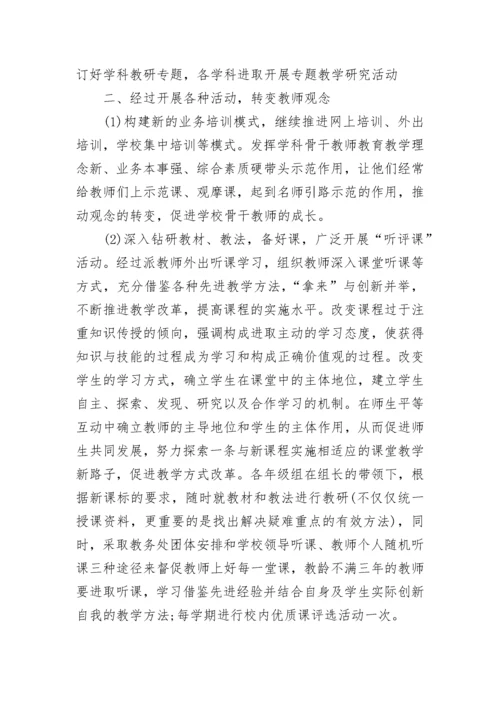 订好学科教研专题，各学科进取开展专题教学研究活动

二、经过开展各种活动，转变教师观念

(1)构建新的业务培训模式，继续推进网上培训、外出培训，学校集中培训等模式。发挥学科骨干教师教育教学理念新、业务本事强、综合素质硬带头示范作用，让他们经常给教师们上示范课、观摩课，起到名师引路示范的作用，推动观念的转变，促进学校骨干教师的成长。

(2)深入钻研教材、教法，备好课，广泛开展“听评课”活动。经过派教师外出听课学习，组织教师深入课堂听课等方式，充分借鉴各种先进教学方法，“拿来”与创新并举，不断推进教学改革，提高课程的实施水平。改变课程过于注重知识传授的倾向，强调构成进取主动的学习态度，使获得知识与技能的过程成为学习和构成正确价值观的过程。改变学生的学习方式，确立学生在课堂中的主体地位，建立学生自主、探索、发现、研究以及合作学习的机制。在师生平等互动中确立教师的主导地位和学生的主体作用，从而促进师生共同发展，努力探索一条与新课程实施相适应的课堂教学新路子，促进教学方式改革。各年级组在组长的带领下，根据新课标的要求，随时就教材和教法进行教研(不仅仅统一授课资料，更重要的是找出解决疑难重点的有效方法)，同时，采取教务处团体安排和学校领导听课、教师个人随机听课三种途径来督促教师上好每一堂课，教龄不满三年的教师要进取听课，学习借鉴先进经验并结合自身及学生实际创新自我的教学方法;每学期进行校内优质课评选活动一次。